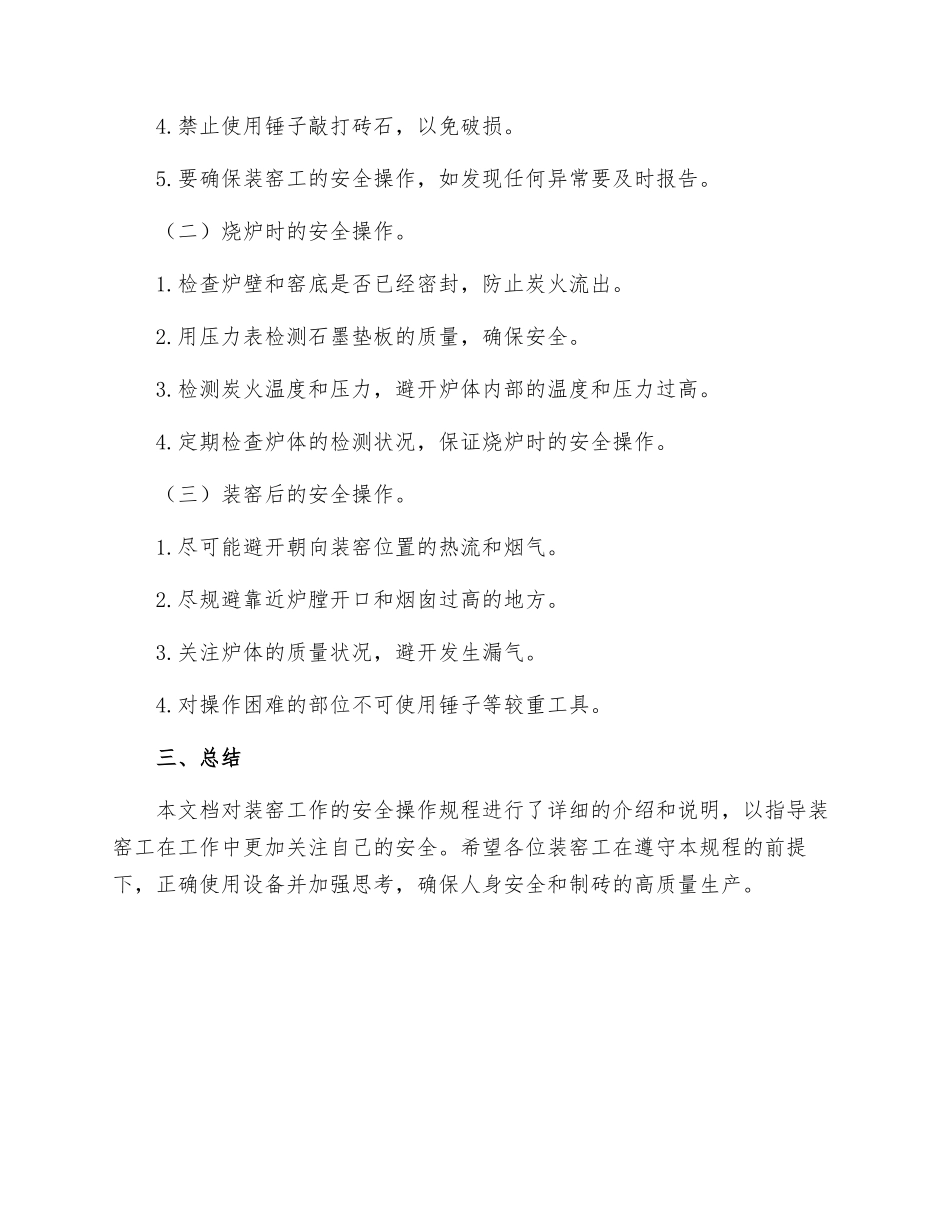 4. 禁止使用锤子敲打砖石，以免破损。

5. 要确保装窑工的安全操作，如发现任何异常要及时报告。

（二）烧炉时的安全操作。

1. 检查炉壁和窑底是否已经密封，防止炭火流出。

2. 用压力表检测石墨垫板的质量，确保安全。

3. 检测炭火温度和压力，避开炉体内部的温度和压力过高。

4. 定期检查炉体的检测状况，保证烧炉时的安全操作。

（三）装窑后的安全操作。

1. 尽可能避开朝向装窑位置的热流和烟气。

2. 尽规避靠近炉膛开口和烟囱过高的地方。

3. 关注炉体的质量状况，避开发生漏气。

4. 对操作困难的部位不可使用锤子等较重工具。

三、总结

本文档对装窑工作的安全操作规程进行了详细的介绍和说明，以指导装窑工在工作中更加关注自己的安全。希望各位装窑工在遵守本规程的前提下，正确使用设备并加强思考，确保人身安全和制砖的高质量生产。